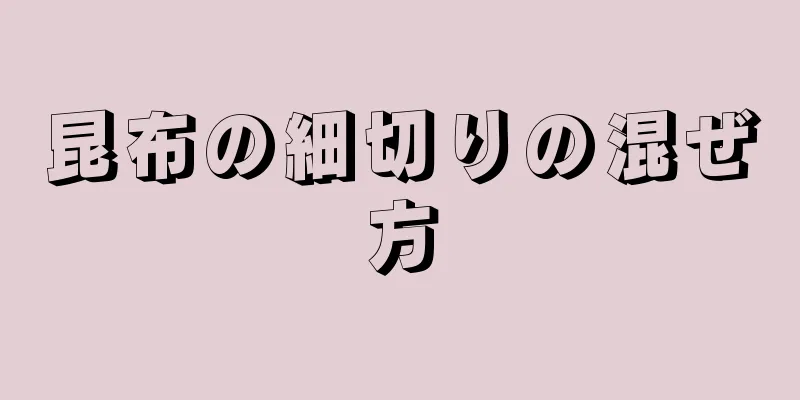 昆布の細切りの混ぜ方